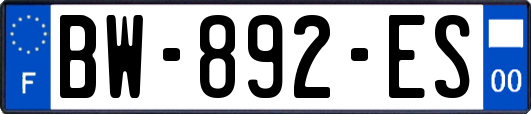 F

BW-892-ES

00